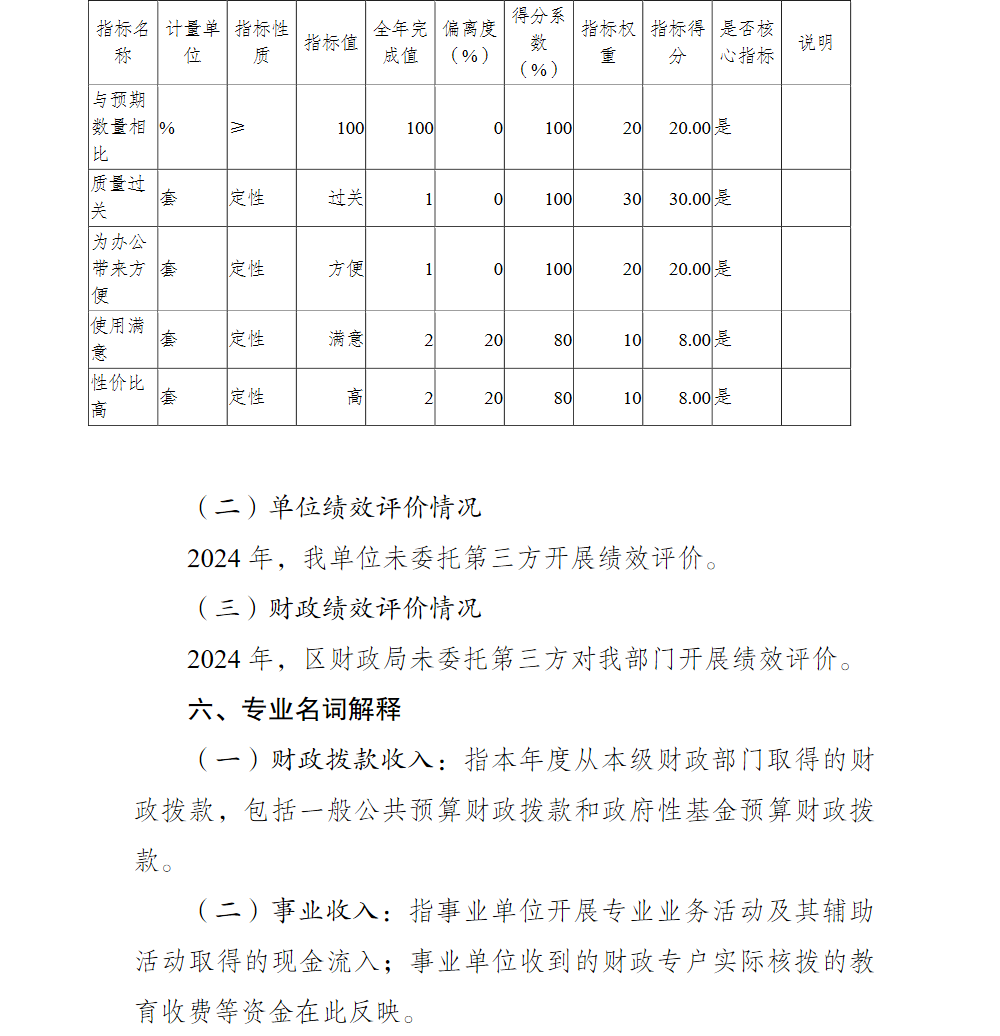 | 指标名称 | 计量单位 | 指标性质 | 指标值 | 全年完成值 | 偏离度（%） | 得分系数（%） | 指标权重 | 指标得分 | 是否核心指标 | 说明 |
|---|---|---|---|---|---|---|---|---|---|---|
| 与预期数量相比 | % | ≥ | 100 | 100 | 0 | 100 | 20 | 20.00 | 是 | |
| 质量过关 | 套 | 定性 | 过关 | 1 | 0 | 100 | 30 | 30.00 | 是 | |
| 为办公带来方便 | 套 | 定性 | 方便 | 1 | 0 | 100 | 20 | 20.00 | 是 | |
| 使用满意 | 套 | 定性 | 满意 | 2 | 20 | 80 | 10 | 8.00 | 是 | |
| 性价比高 | 套 | 定性 | 高 | 2 | 20 | 80 | 10 | 8.00 | 是 | |

（二）单位绩效评价情况

2024 年，我单位未委托第三方开展绩效评价。

（三）财政绩效评价情况

2024 年，区财政局未委托第三方对我部门开展绩效评价。

六、专业名词解释

（一）财政拨款收入：指本年度从本级财政部门取得的财政拨款，包括一般公共预算财政拨款和政府性基金预算财政拨款。

（二）事业收入：指事业单位开展专业业务活动及其辅助活动取得的现金流入；事业单位收到的财政专户实际核拨的教育收费等资金在此反映。